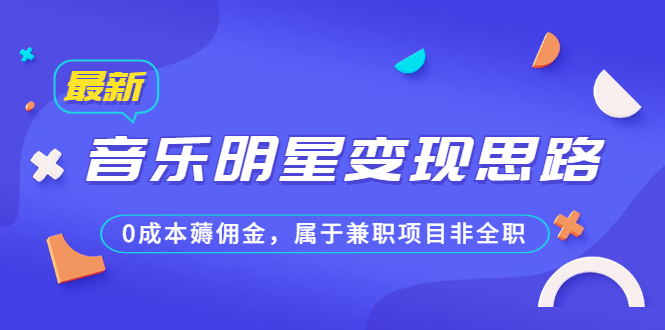 最新

音乐明星变现思路

0成本薅佣金，属于兼职项目非全职